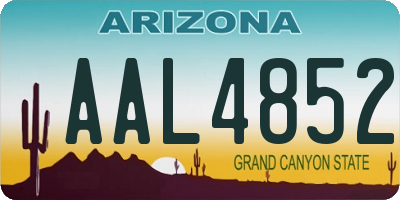 ARIZONA

AAL4852

GRAND CANYON STATE